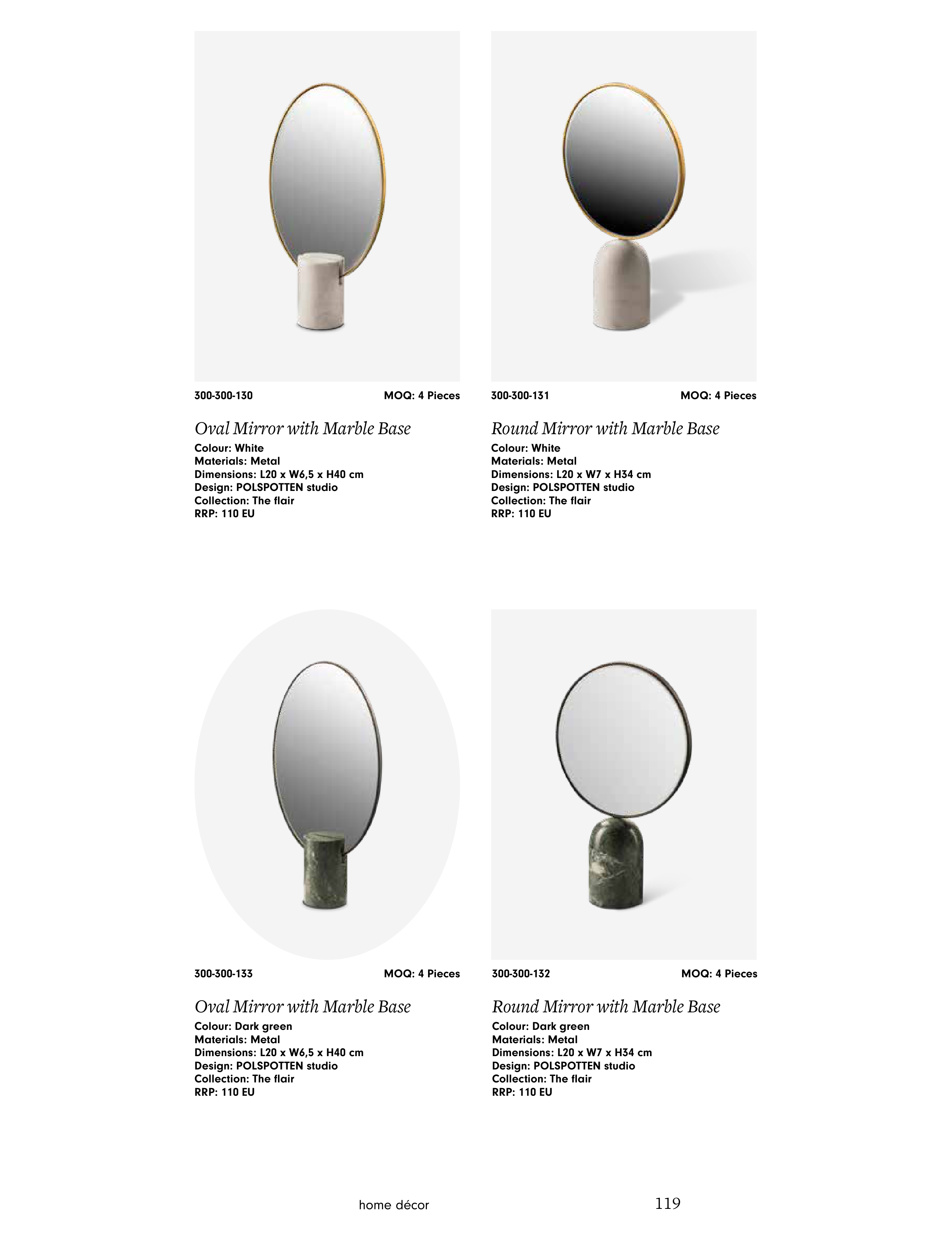 300-300-130 MOQ: 4 Pieces

Oval Mirror with Marble Base
Colour: White
Materials: Metal
Dimensions: L20 x W6,5 x H40 cm
Design: POLSPOTTEN studio
Collection: The flair
RRP: 110 EU

300-300-131 MOQ: 4 Pieces

Round Mirror with Marble Base
Colour: White
Materials: Metal
Dimensions: L20 x W7 x H34 cm
Design: POLSPOTTEN studio
Collection: The flair
RRP: 110 EU

300-300-133 MOQ: 4 Pieces

Oval Mirror with Marble Base
Colour: Dark green
Materials: Metal
Dimensions: L20 x W6,5 x H40 cm
Design: POLSPOTTEN studio
Collection: The flair
RRP: 110 EU

300-300-132 MOQ: 4 Pieces

Round Mirror with Marble Base
Colour: Dark green
Materials: Metal
Dimensions: L20 x W7 x H34 cm
Design: POLSPOTTEN studio
Collection: The flair
RRP: 110 EU

home décor 119